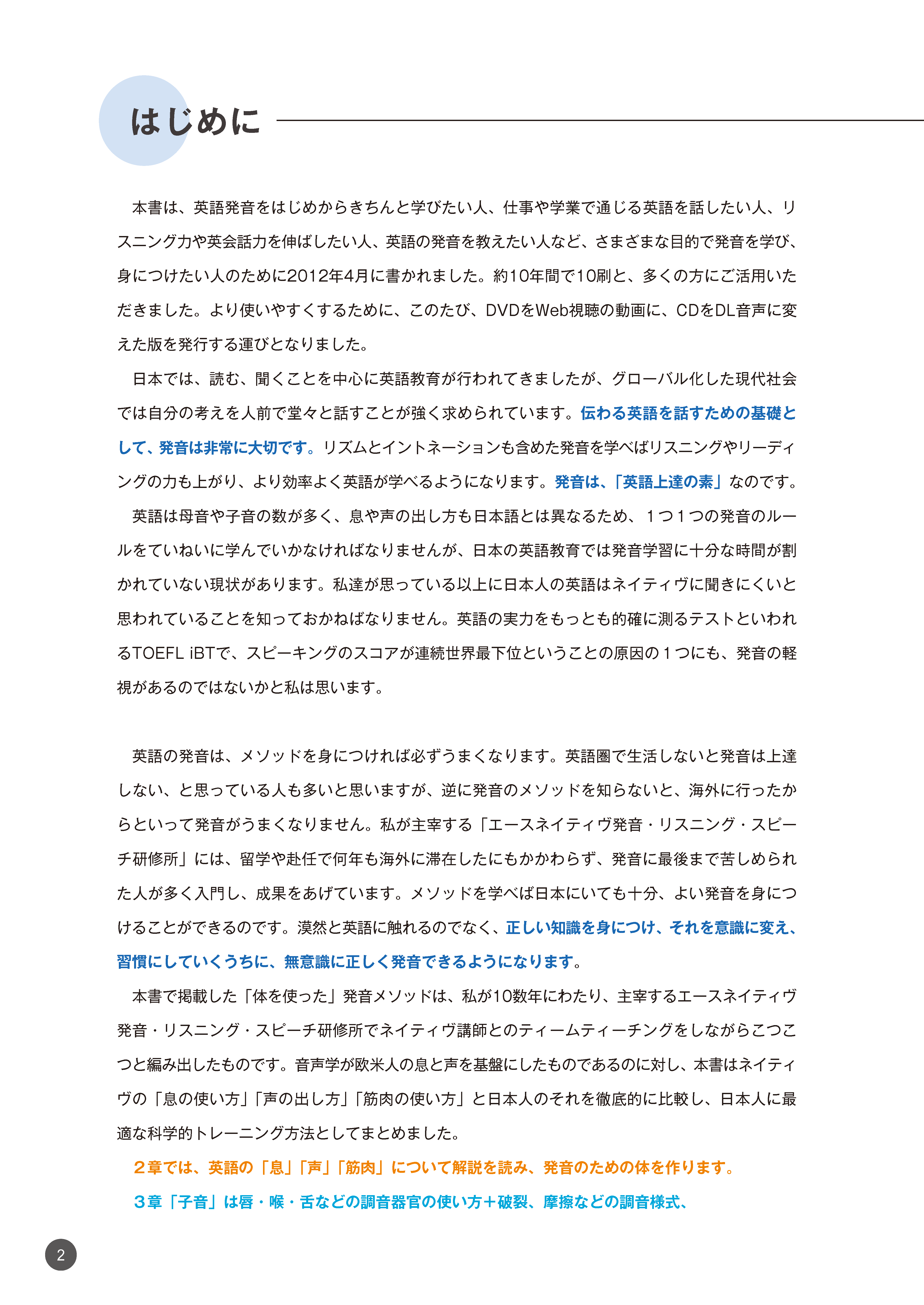 はじめに

本書は、英語発音をはじめからきちんと学びたい人、仕事や学業で通じる英語を話したい人、リスニング力や英会話力を伸ばしたい人、英語の発音を教えたい人など、さまざまな目的で発音を学び、身につけたい人のために2012年4月に書かれました。約10年間で10刷と、多くの方にご活用いただきました。より使いやすくするために、このたび、DVDをWeb視聴の動画に、CDをDL音声に変えた版を発行する運びとなりました。

日本では、読む、聞くことを中心に英語教育が行われてきましたが、グローバル化した現代社会では自分の考えを人前で堂々と話すことが強く求められています。伝わる英語を話すための基礎として、発音は非常に大切です。リズムとイントネーションも含めた発音を学べばリスニングやリーディングの力も上がり、より効率よく英語が学べるようになります。発音は、「英語上達の素」なのです。

英語は母音や子音の数が多く、息や声の出し方も日本語とは異なるため、1つ1つの発音のルールをていねいに学んでいかなければなりませんが、日本の英語教育では発音学習に十分な時間が割かれていない現状があります。私達が思っている以上に日本人の英語はネイティヴに聞きにくいと思われていることを知っておかねばなりません。英語の実力をもっとも的確に測るテストといわれるTOEFL iBTで、スピーキングのスコアが連続世界最下位ということの原因の1つにも、発音の軽視があるのではないかと私は思います。

英語の発音は、メソッドを身につければ必ずうまくなります。英語圏で生活しないと発音は上達しない、と思っている人も多いと思いますが、逆に発音のメソッドを知らないと、海外に行ったからといって発音がうまくなりません。私が主宰する「エースネイティヴ発音・リスニング・スピーチ研修所」には、留学や赴任で何年も海外に滞在したにもかかわらず、発音に最後まで苦しめられた人が多く入門し、成果をあげています。メソッドを学べば日本にいても十分、よい発音を身につけることができるのです。漠然と英語に触れるのでなく、正しい知識を身につけ、それを意識に変え、習慣にしていくうちに、無意識に正しく発音できるようになります。

本書で掲載した「体を使った」発音メソッドは、私が10数年にわたり、主宰するエースネイティヴ発音・リスニング・スピーチ研修所でネイティヴ講師とのティームティーチングをしながらこつこつと編み出したものです。音声学が欧米人の息と声を基盤にしたものであるのに対し、本書はネイティヴの「息の使い方」「声の出し方」「筋肉の使い方」と日本人のそれを徹底的に比較し、日本人に最適な科学的トレーニング方法としてまとめました。

２章では、英語の「息」「声」「筋肉」について解説を読み、発音のための体を作ります。

３章「子音」は唇・喉・舌などの調音器官の使い方＋破裂、摩擦などの調音様式、

2